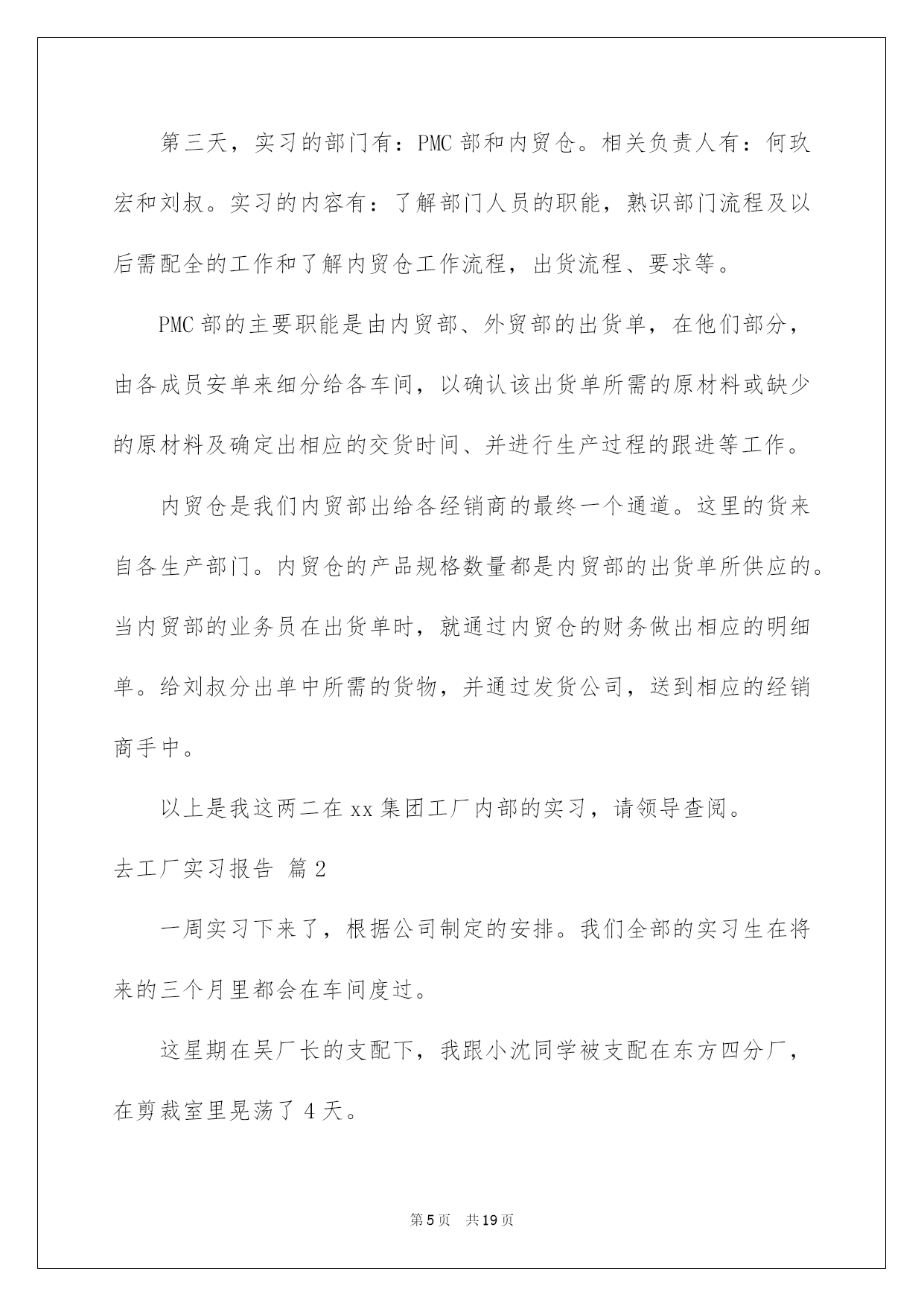 第三天，实习的部门有：PMC 部和内贸仓。相关负责人有：何玖宏和刘叔。实习的内容有：了解部门人员的职能，熟识部门流程及以后需配全的工作和了解内贸仓工作流程，出货流程、要求等。

PMC 部的主要职能是由内贸部、外贸部的出货单，在他们部分，由各成员安单来细分给各车间，以确认该出货单所需的原材料或缺少的原材料及确定出相应的交货时间、并进行生产过程的跟进等工作。

内贸仓是我们内贸部出给各经销商的最终一个通道。这里的货来自各生产部门。内贸仓的产品规格数量都是内贸部的出货单所供应的。当内贸部的业务员在出货单时，就通过内贸仓的财务做出相应的明细单。给刘叔分出单中所需的货物，并通过发货公司，送到相应的经销商手中。

以上是我这两二在 xx 集团工厂内部的实习，请领导查阅。

去工厂实习报告 篇 2

一周实习下来了，根据公司制定的安排。我们全部的实习生在将来的三个月里都会在车间度过。

这星期在吴厂长的支配下，我跟小沈同学被支配在东方四分厂，在剪裁室里晃荡了 4 天。

第 5 页 共 19 页